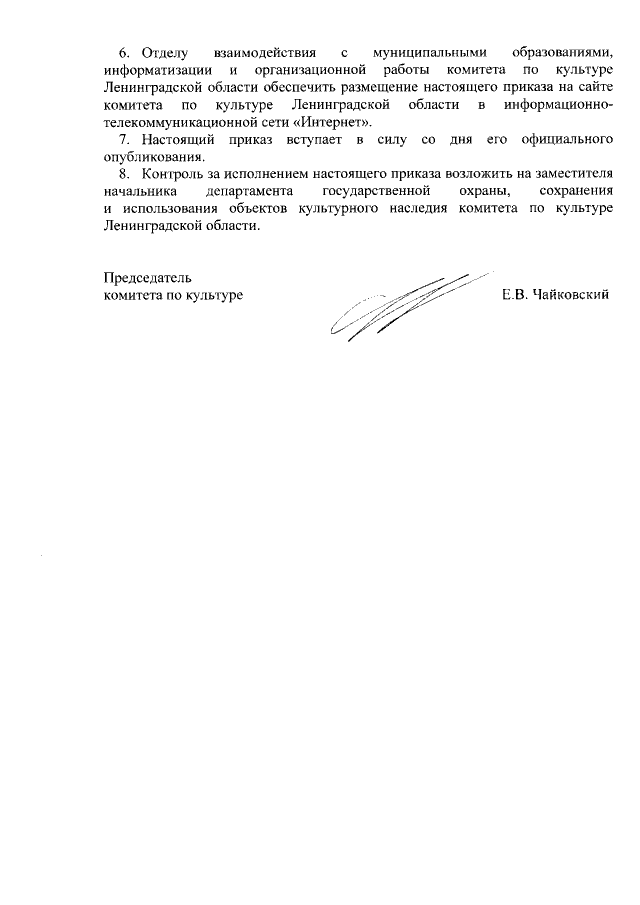 6. Отделу взаимодействия с муниципальными образованиями, информатизации и организационной работы комитета по культуре Ленинградской области обеспечить размещение настоящего приказа на сайте комитета по культуре Ленинградской области в информационно-телекоммуникационной сети «Интернет».

7. Настоящий приказ вступает в силу со дня его официального опубликования.

8. Контроль за исполнением настоящего приказа возложить на заместителя начальника департамента государственной охраны, сохранения и использования объектов культурного наследия комитета по культуре Ленинградской области.

Председатель
комитета по культуре

Е.В. Чайковский